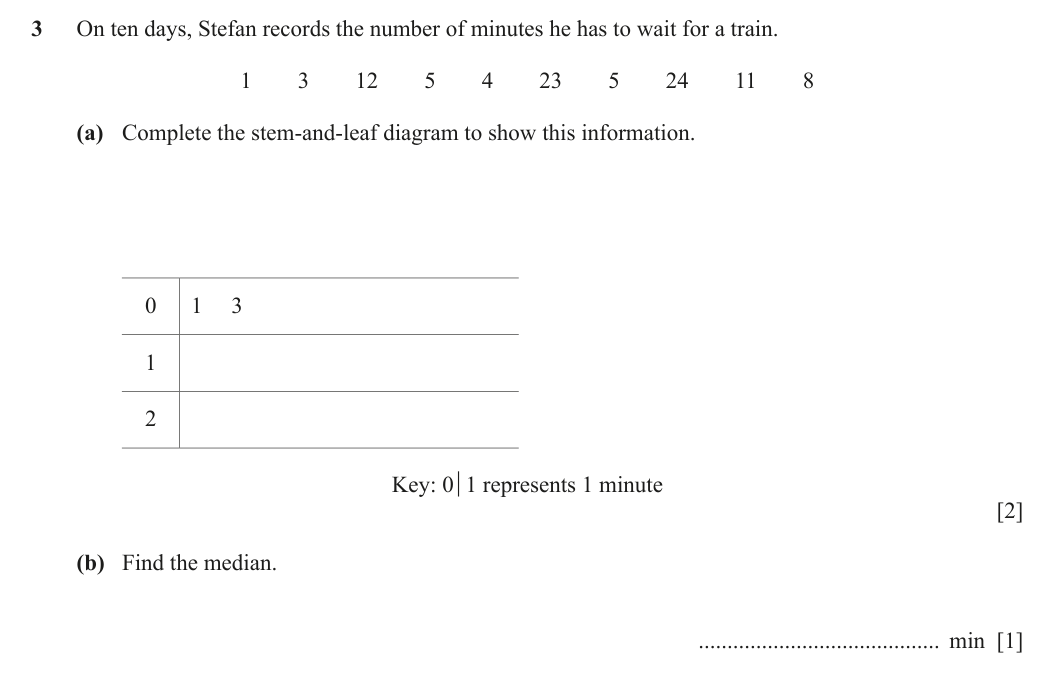 3 On ten days, Stefan records the number of minutes he has to wait for a train.

1 3 12 5 4 23 5 24 11 8

(a) Complete the stem-and-leaf diagram to show this information.

| 0 | 1 3 |
|---|---|
| 1 | |
| 2 | |

Key: 0 | 1 represents 1 minute

[2]

(b) Find the median.

____ min [1]